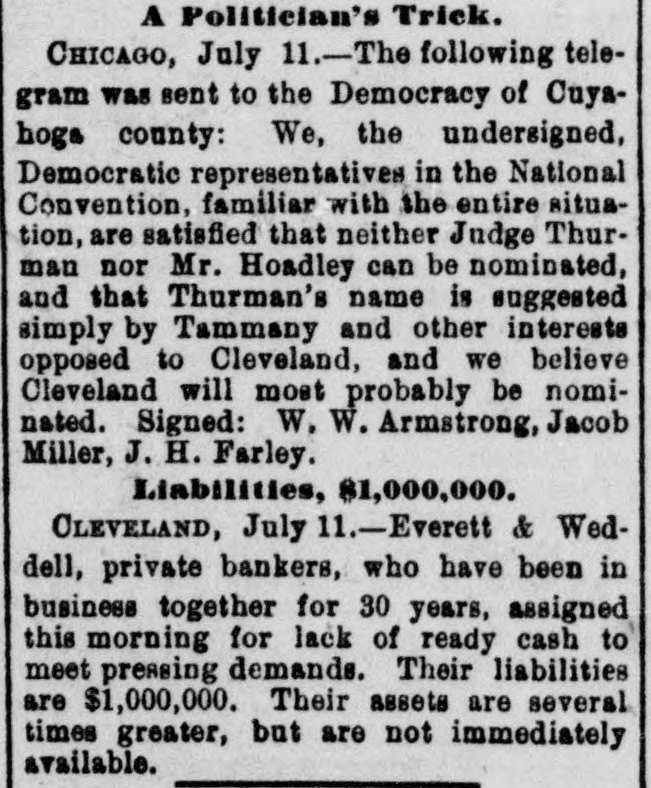 A Politician's Trick.

CHICAGO, July 11.—The following telegram was sent to the Democracy of Cuyahoga county: We, the undersigned, Democratic representatives in the National Convention, familiar with the entire situation, are satisfied that neither Judge Thurman nor Mr. Hoadley can be nominated, and that Thurman's name is suggested simply by Tammany and other interests opposed to Cleveland, and we believe Cleveland will most probably be nominated. Signed: W. W. Armstrong, Jacob Miller, J. H. Farley.

Liabilities, $1,000,000.

CLEVELAND, July 11.—Everett & Weddell, private bankers, who have been in business together for 30 years, assigned this morning for lack of ready cash to meet pressing demands. Their liabilities are $1,000,000. Their assets are several times greater, but are not immediately available.